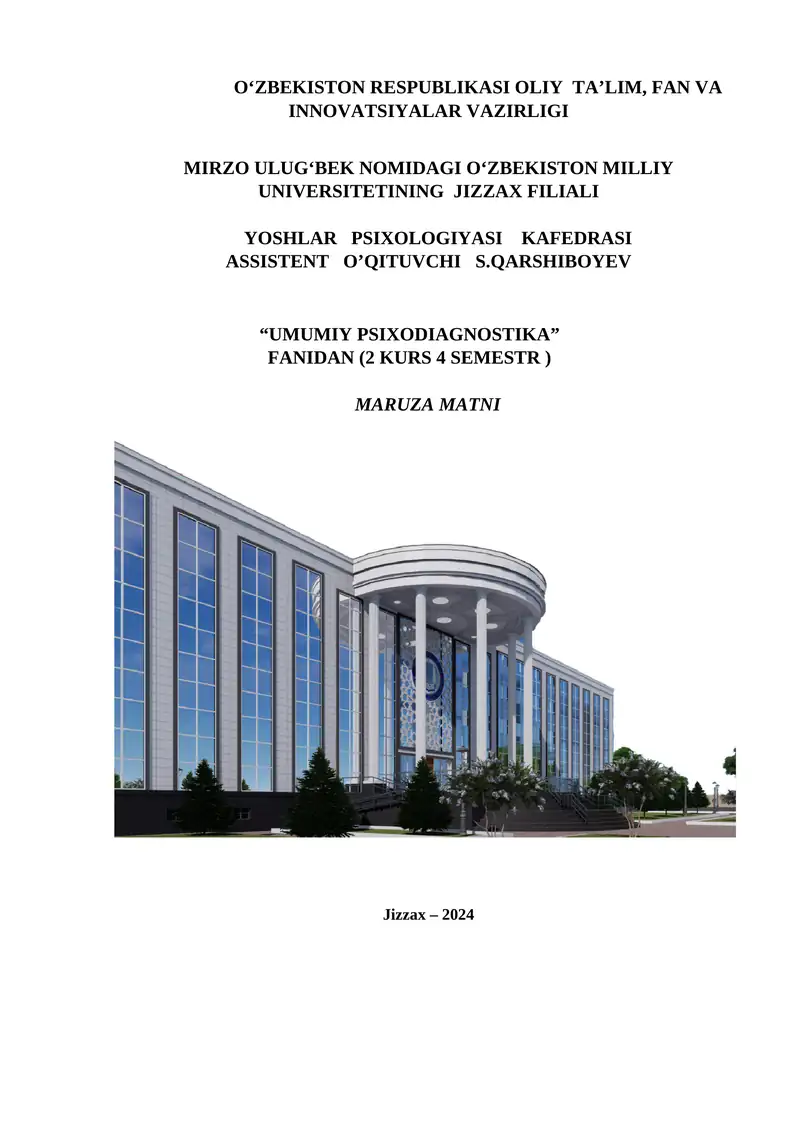 O‘ZBEKISTON RESPUBLIKASI OLIY TA’LIM, FAN VA INNOVATSIYALAR VAZIRLIGI

MIRZO ULUG‘BEK NOMIDAGI O‘ZBEKISTON MILLIY UNIVERSITETINING JIZZAX FILIALI

YOSHLAR PSIXOLOGIYASI KAFEDRASI
ASSISTENT O’QITUVCHI S.QARSHIBOYEV

“UMUMIY PSIXODIAGNOSTIKA” FANIDAN (2 KURS 4 SEMESTR )

MARUZA MATNI

Jizzax – 2024